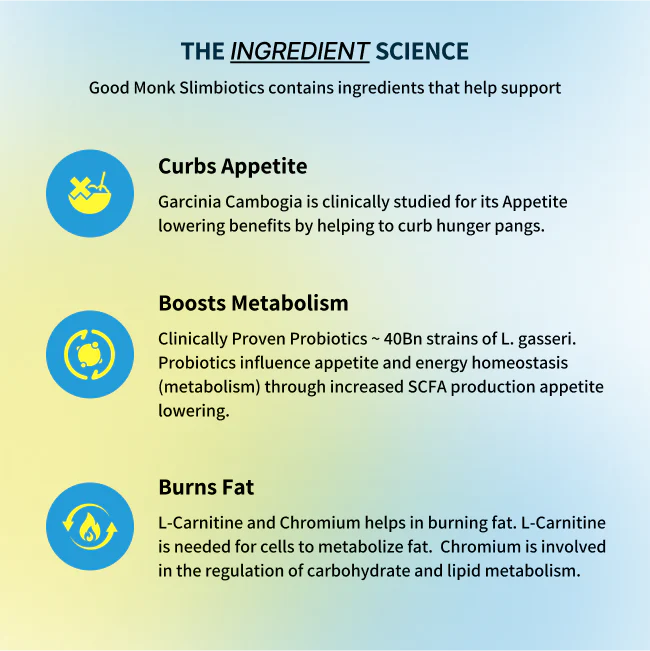 THE INGREDIENT SCIENCE

Good Monk Slimbiotics contains ingredients that help support

Curbs Appetite

Garcinia Cambogia is clinically studied for its Appetite lowering benefits by helping to curb hunger pangs.

Boosts Metabolism

Clinically Proven Probiotics ~ 40Bn strains of L. gasseri. Probiotics influence appetite and energy homeostasis (metabolism) through increased SCFA production appetite lowering.

Burns Fat

L-Carnitine and Chromium helps in burning fat. L-Carnitine is needed for cells to metabolize fat. Chromium is involved in the regulation of carbohydrate and lipid metabolism.